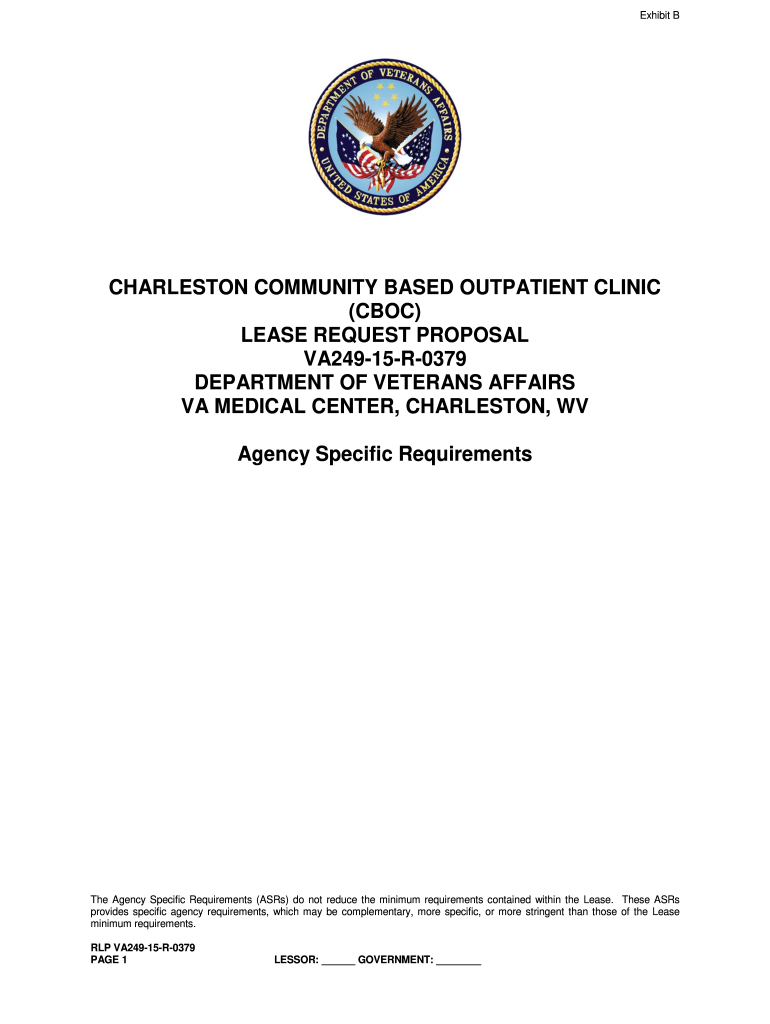 Exhibit B

DEPARTMENT OF VETERANS AFFAIRS
UNITED STATES OF AMERICA

CHARLESTON COMMUNITY BASED OUTPATIENT CLINIC
(CBOC)
LEASE REQUEST PROPOSAL
VA249-15-R-0379
DEPARTMENT OF VETERANS AFFAIRS
VA MEDICAL CENTER, CHARLESTON, WV

Agency Specific Requirements

The Agency Specific Requirements (ASRs) do not reduce the minimum requirements contained within the Lease. These ASRs provides specific agency requirements, which may be complementary, more specific, or more stringent than those of the Lease minimum requirements.

RLP VA249-15-R-0379
PAGE 1 LESSOR: ______ GOVERNMENT: ________